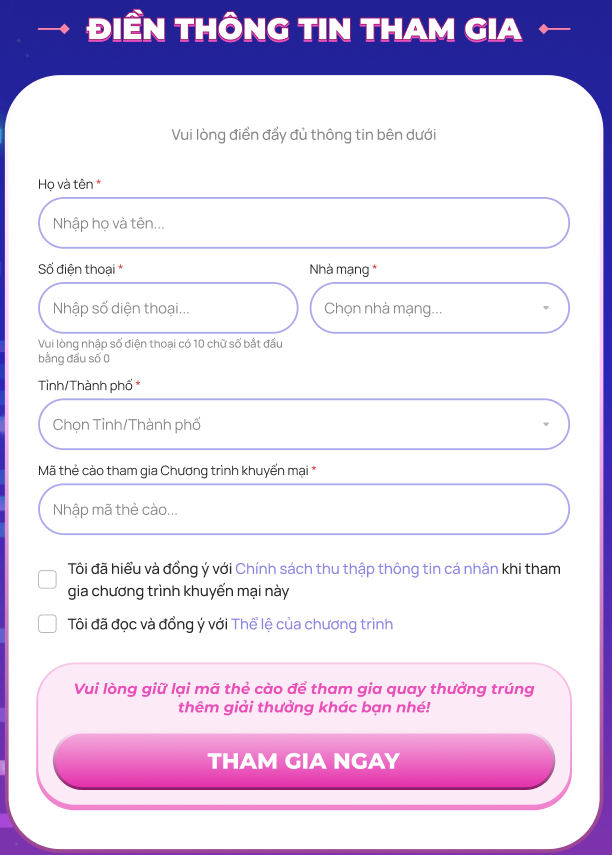 ĐIỀN THÔNG TIN THAM GIA

Vui lòng điền đầy đủ thông tin bên dưới

Họ và tên *

Nhập họ và tên...

Số điện thoại *

Nhập số điện thoại...

Vui lòng nhập số điện thoại có 10 chữ số bắt đầu bằng đầu số 0

Nhà mạng *

Chọn nhà mạng...

Tỉnh/Thành phố *

Chọn Tỉnh/Thành phố

Mã thẻ cào tham gia Chương trình khuyến mại *

Nhập mã thẻ cào...

Tôi đã hiểu và đồng ý với Chính sách thu thập thông tin cá nhân khi tham gia chương trình khuyến mại này

Tôi đã đọc và đồng ý với Thể lệ của chương trình

Vui lòng giữ lại mã thẻ cào để tham gia quay thưởng trúng thêm giải thưởng khác bạn nhé!

THAM GIA NGAY